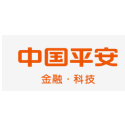 中国平安

金融 · 科技